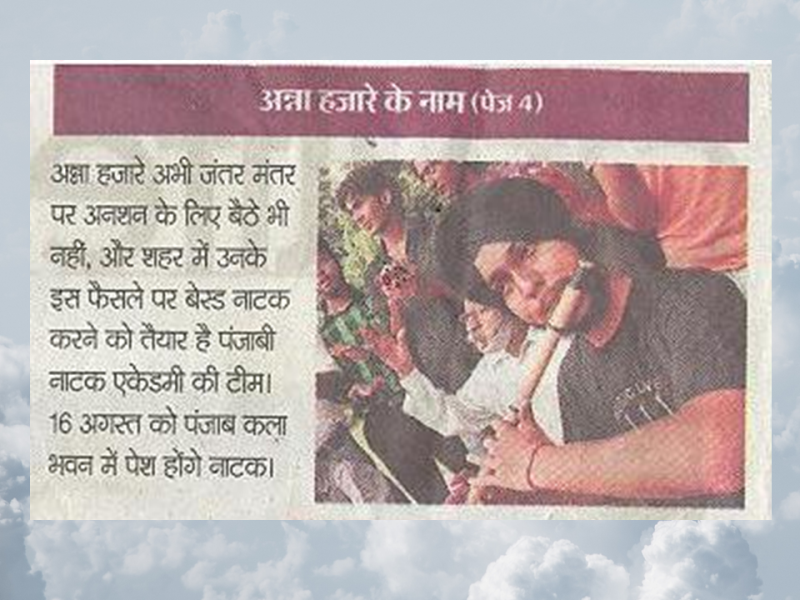 अन्ना हजारे के नाम (पेज 4)

अन्ना हजारे अभी जंतर मंतर पर अनशन के लिए बैठे भी नहीं, और शहर में उनके इस फैसले पर बेस्ड नाटक करने को तैयार है पंजाबी नाटक एकेडमी की टीम। 16 अगस्त को पंजाब कला भवन में पेश होंगे नाटक।